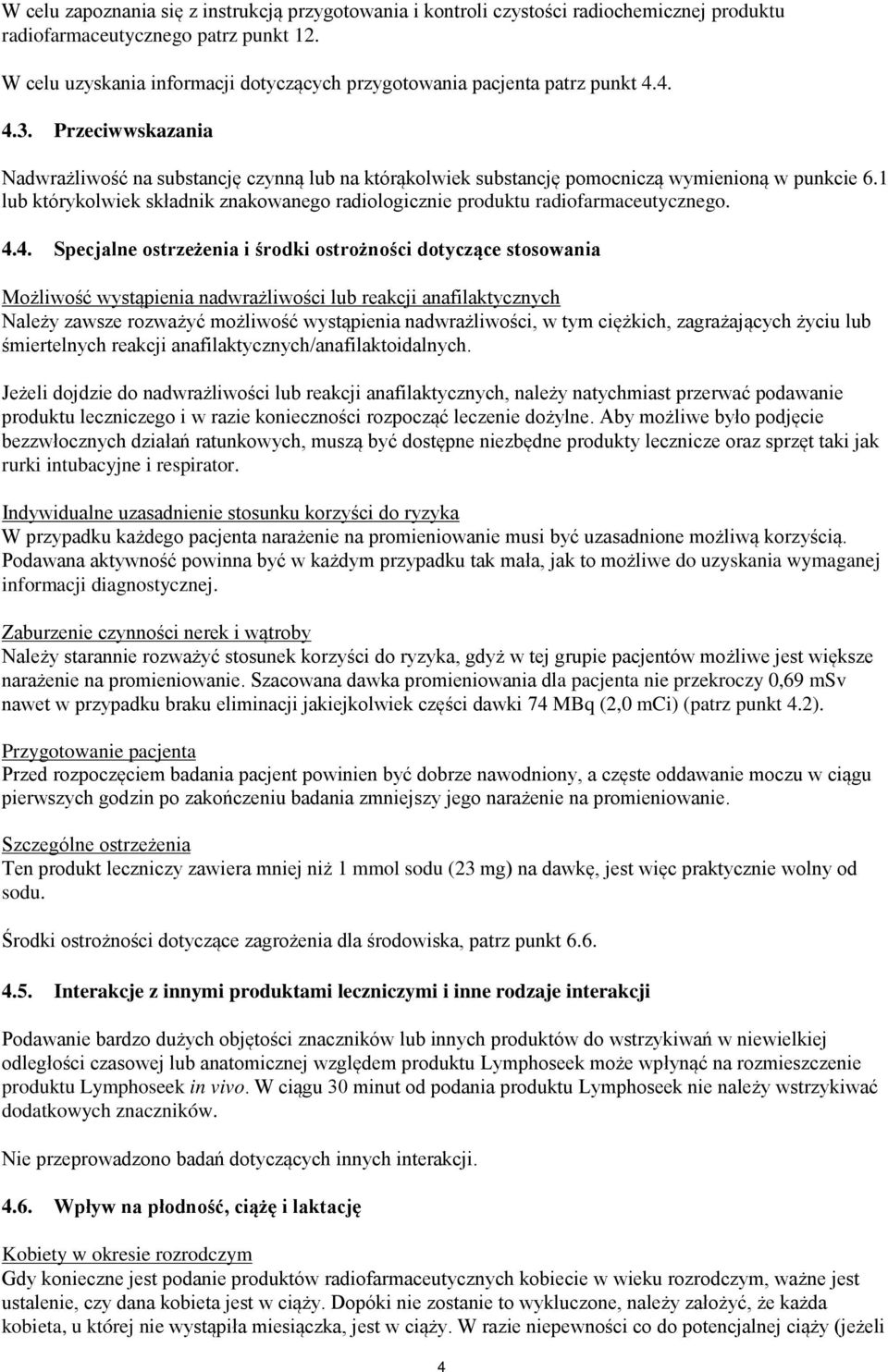 W celu zapoznania się z instrukcją przygotowania i kontroli czystości radiochemicznej produktu radiofarmaceutycznego patrz punkt 12.

W celu uzyskania informacji dotyczących przygotowania pacjenta patrz punkt 4.4.

4.3. Przeciwwskazania

Nadwrażliwość na substancję czynną lub na którąkolwiek substancję pomocniczą wymienioną w punkcie 6.1 lub którykolwiek składnik znakowanego radiologicznie produktu radiofarmaceutycznego.

4.4. Specjalne ostrzeżenia i środki ostrożności dotyczące stosowania

Możliwość wystąpienia nadwrażliwości lub reakcji anafilaktycznych
Należy zawsze rozważyć możliwość wystąpienia nadwrażliwości, w tym ciężkich, zagrażających życiu lub śmiertelnych reakcji anafilaktycznych/anafilaktoidalnych.

Jeżeli dojdzie do nadwrażliwości lub reakcji anafilaktycznych, należy natychmiast przerwać podawanie produktu leczniczego i w razie konieczności rozpocząć leczenie dożylne. Aby możliwe było podjęcie bezzwłocznych działań ratunkowych, muszą być dostępne niezbędne produkty lecznicze oraz sprzęt taki jak rurki intubacyjne i respirator.

Indywidualne uzasadnienie stosunku korzyści do ryzyka
W przypadku każdego pacjenta narażenie na promieniowanie musi być uzasadnione możliwą korzyścią. Podawana aktywność powinna być w każdym przypadku tak mała, jak to możliwe do uzyskania wymaganej informacji diagnostycznej.

Zaburzenie czynności nerek i wątroby
Należy starannie rozważyć stosunek korzyści do ryzyka, gdyż w tej grupie pacjentów możliwe jest większe narażenie na promieniowanie. Szacowana dawka promieniowania dla pacjenta nie przekroczy 0,69 mSv nawet w przypadku braku eliminacji jakiejkolwiek części dawki 74 MBq (2,0 mCi) (patrz punkt 4.2).

Przygotowanie pacjenta
Przed rozpoczęciem badania pacjent powinien być dobrze nawodniony, a częste oddawanie moczu w ciągu pierwszych godzin po zakończeniu badania zmniejszy jego narażenie na promieniowanie.

Szczególne ostrzeżenia
Ten produkt leczniczy zawiera mniej niż 1 mmol sodu (23 mg) na dawkę, jest więc praktycznie wolny od sodu.

Środki ostrożności dotyczące zagrożenia dla środowiska, patrz punkt 6.6.

4.5. Interakcje z innymi produktami leczniczymi i inne rodzaje interakcji

Podawanie bardzo dużych objętości znaczników lub innych produktów do wstrzykiwań w niewielkiej odległości czasowej lub anatomicznej względem produktu Lymphoseek może wpłynąć na rozmieszczenie produktu Lymphoseek in vivo. W ciągu 30 minut od podania produktu Lymphoseek nie należy wstrzykiwać dodatkowych znaczników.

Nie przeprowadzono badań dotyczących innych interakcji.

4.6. Wpływ na płodność, ciążę i laktację

Kobiety w okresie rozrodczym
Gdy konieczne jest podanie produktów radiofarmaceutycznych kobiecie w wieku rozrodczym, ważne jest ustalenie, czy dana kobieta jest w ciąży. Dopóki nie zostanie to wykluczone, należy założyć, że każda kobieta, u której nie wystąpiła miesiączka, jest w ciąży. W razie niepewności co do potencjalnej ciąży (jeżeli

4